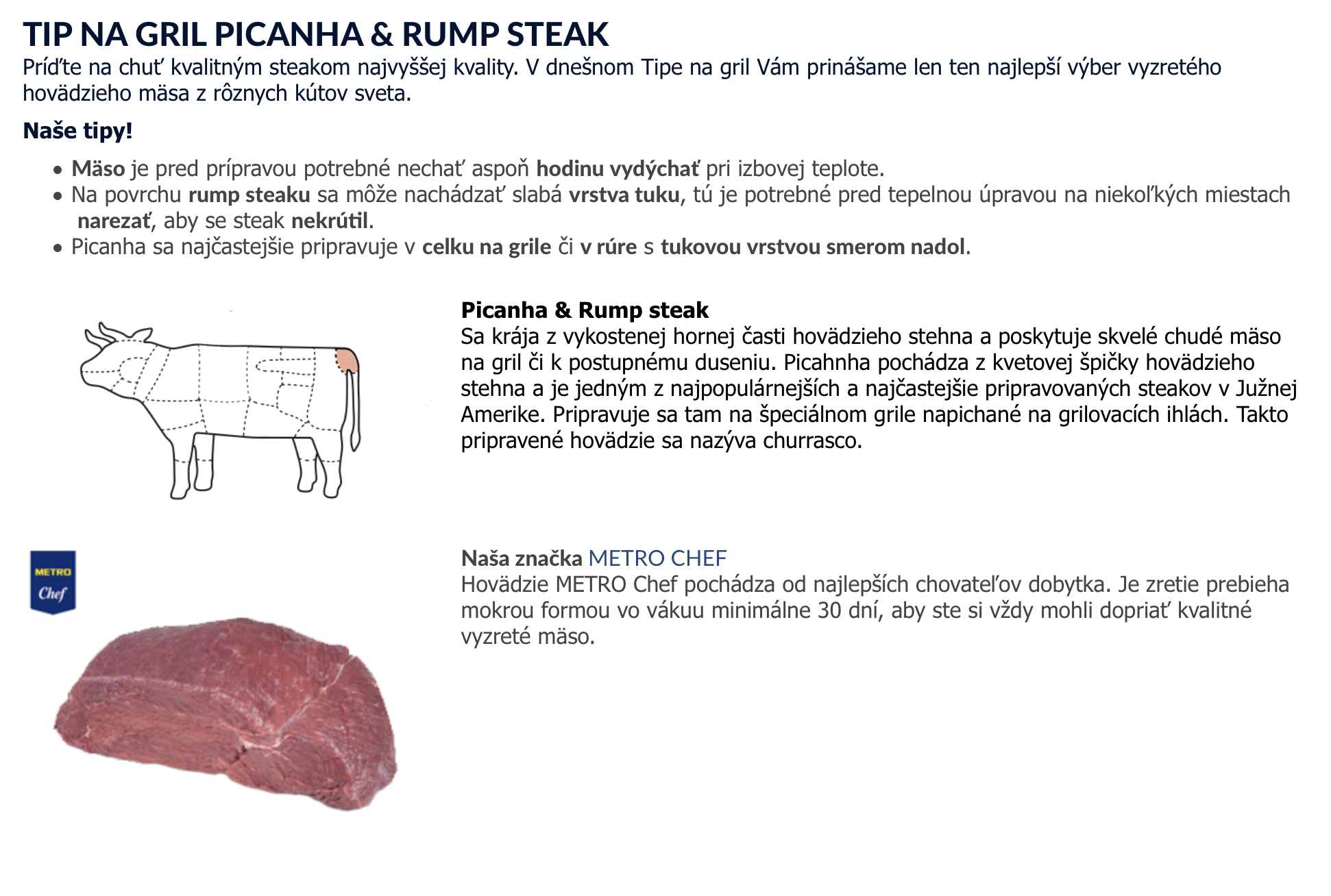 TIP NA GRIL PICANHA & RUMP STEAK
Príďte na chuť kvalitným steakom najvyššej kvality. V dnešnom Tipe na gril Vám prinášame len ten najlepší výber vyzretého hovädzieho mäsa z rôznych kútov sveta.

Naše tipy!

• Mäso je pred prípravou potrebné nechať aspoň hodinu vydýchať pri izbovej teplote.
• Na povrchu rump steaku sa môže nachádzať slabá vrstva tuku, tú je potrebné pred tepelnou úpravou na niekoľkých miestach narezať, aby se steak nekrútil.
• Picanha sa najčastejšie pripravuje v celku na grile či v rúre s tukovou vrstvou smerom nadol.

Picanha & Rump steak
Sa krája z vykostenej hornej časti hovädzieho stehna a poskytuje skvelé chudé mäso na gril či k postupnému duseniu. Picahnha pochádza z kvetovej špičky hovädzieho stehna a je jedným z najpopulárnejších a najčastejšie pripravovaných steakov v Južnej Amerike. Pripravuje sa tam na špeciálnom grile napichané na grilovacích ihlách. Takto pripravené hovädzie sa nazýva churrasco.

METRO
Chef

Naša značka METRO CHEF
Hovädzie METRO Chef pochádza od najlepších chovateľov dobytka. Je zretie prebieha mokrou formou vo vákuu minimálne 30 dní, aby ste si vždy mohli dopriať kvalitné vyzreté mäso.